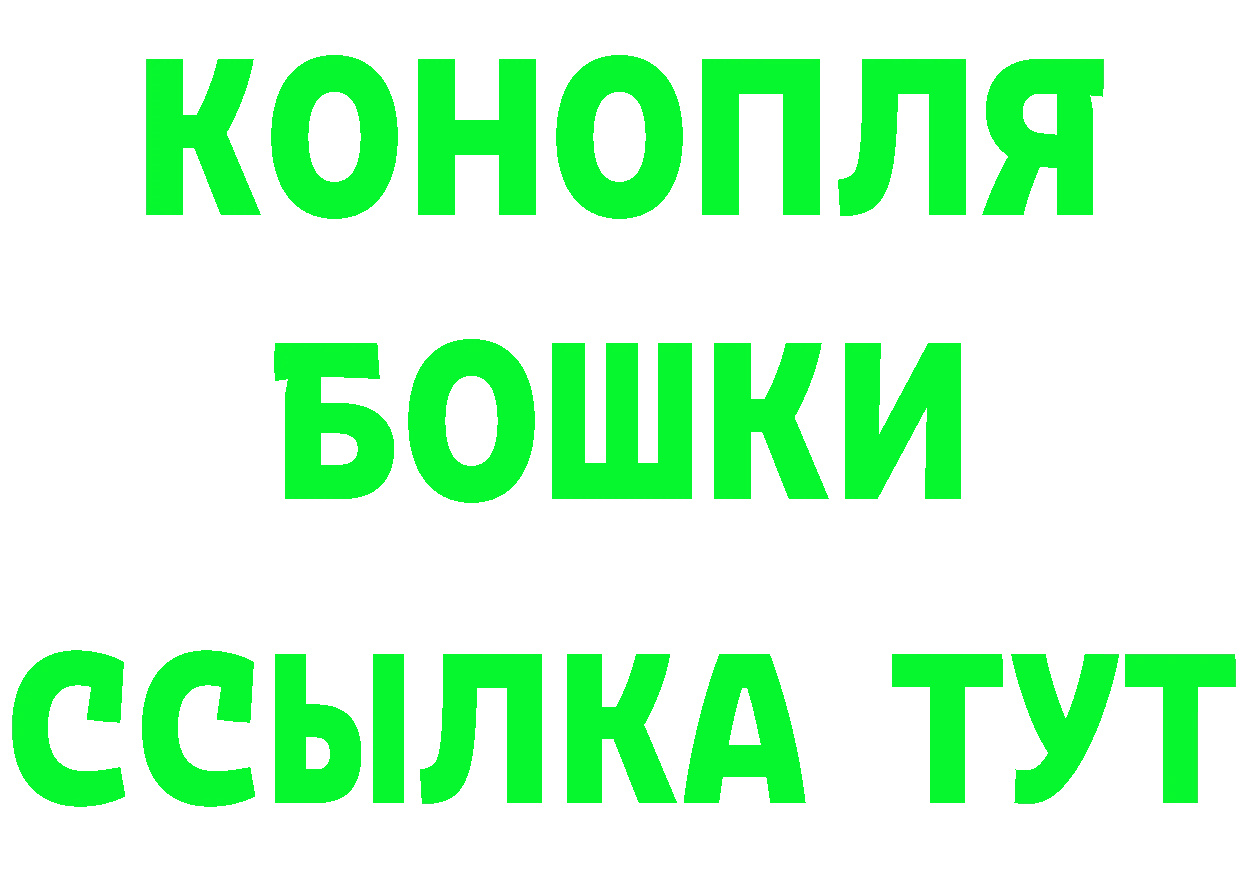 КОНОПЛЯ
БОШКИ
ССЫЛКА ТУТ